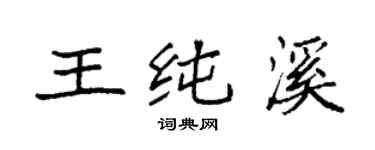 王纯溪

词典网